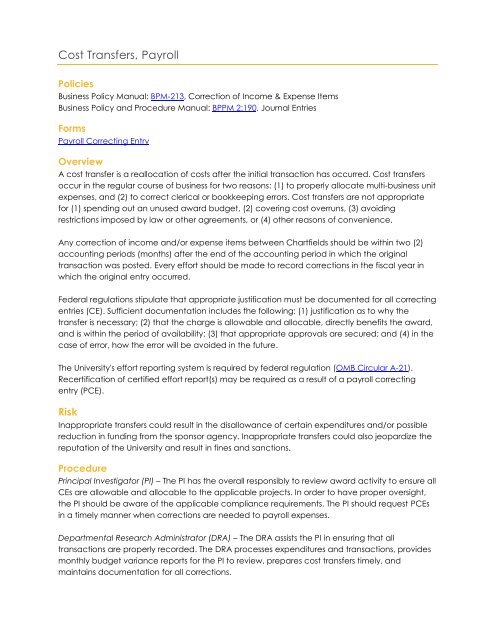 Cost Transfers, Payroll

Policies
Business Policy Manual: BPM-213, Correction of Income & Expense Items
Business Policy and Procedure Manual: BPPM 2:190, Journal Entries

Forms
Payroll Correcting Entry

Overview
A cost transfer is a reallocation of costs after the initial transaction has occurred. Cost transfers occur in the regular course of business for two reasons: (1) to properly allocate multi-business unit expenses, and (2) to correct clerical or bookkeeping errors. Cost transfers are not appropriate for (1) spending out an unused award budget, (2) covering cost overruns, (3) avoiding restrictions imposed by law or other agreements, or (4) other reasons of convenience.

Any correction of income and/or expense items between Chartfields should be within two (2) accounting periods (months) after the end of the accounting period in which the original transaction was posted. Every effort should be made to record corrections in the fiscal year in which the original entry occurred.

Federal regulations stipulate that appropriate justification must be documented for all correcting entries (CE). Sufficient documentation includes the following: (1) justification as to why the transfer is necessary; (2) that the charge is allowable and allocable, directly benefits the award, and is within the period of availability; (3) that appropriate approvals are secured; and (4) in the case of error, how the error will be avoided in the future.

The University's effort reporting system is required by federal regulation (OMB Circular A-21). Recertification of certified effort report(s) may be required as a result of a payroll correcting entry (PCE).

Risk
Inappropriate transfers could result in the disallowance of certain expenditures and/or possible reduction in funding from the sponsor agency. Inappropriate transfers could also jeopardize the reputation of the University and result in fines and sanctions.

Procedure
Principal Investigator (PI) – The PI has the overall responsibly to review award activity to ensure all CEs are allowable and allocable to the applicable projects. In order to have proper oversight, the PI should be aware of the applicable compliance requirements. The PI should request PCEs in a timely manner when corrections are needed to payroll expenses.

Departmental Research Administrator (DRA) – The DRA assists the PI in ensuring that all transactions are properly recorded. The DRA processes expenditures and transactions, provides monthly budget variance reports for the PI to review, prepares cost transfers timely, and maintains documentation for all corrections.